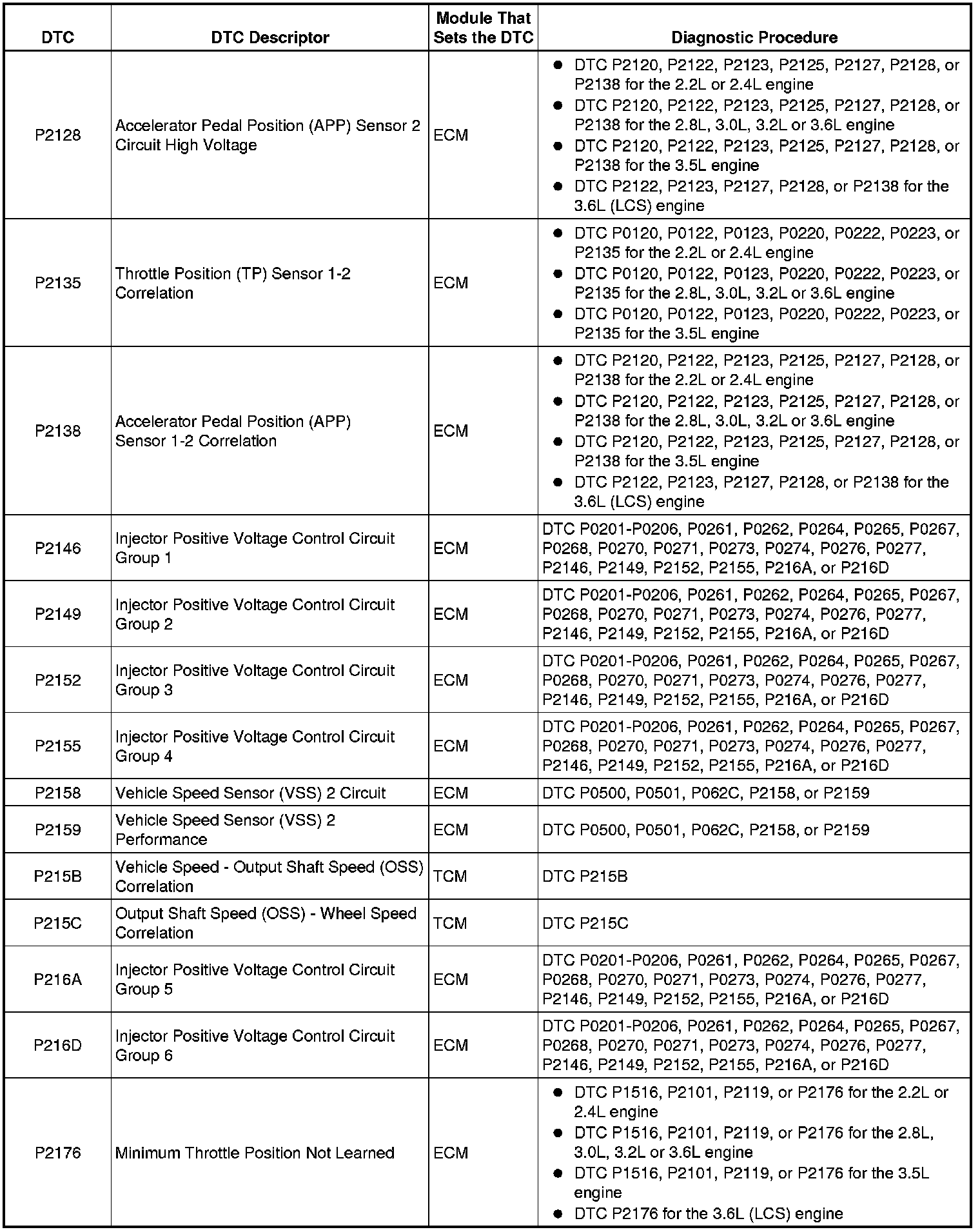 | DTC | DTC Descriptor | Module That Sets the DTC | Diagnostic Procedure |
|---|---|---|---|
| P2128 | Accelerator Pedal Position (APP) Sensor 2 Circuit High Voltage | ECM | ● DTC P2120, P2122, P2123, P2125, P2127, P2128, or P2138 for the 2.2L or 2.4L engine ● DTC P2120, P2122, P2123, P2125, P2127, P2128, or P2138 for the 2.8L, 3.0L, 3.2L or 3.6L engine ● DTC P2120, P2122, P2123, P2125, P2127, P2128, or P2138 for the 3.5L engine ● DTC P2122, P2123, P2127, P2128, or P2138 for the 3.6L (LCS) engine |
| P2135 | Throttle Position (TP) Sensor 1-2 Correlation | ECM | ● DTC P0120, P0122, P0123, P0220, P0222, P0223, or P2135 for the 2.2L or 2.4L engine ● DTC P0120, P0122, P0123, P0220, P0222, P0223, or P2135 for the 2.8L, 3.0L, 3.2L or 3.6L engine ● DTC P0120, P0122, P0123, P0220, P0222, P0223, or P2135 for the 3.5L engine |
| P2138 | Accelerator Pedal Position (APP) Sensor 1-2 Correlation | ECM | ● DTC P2120, P2122, P2123, P2125, P2127, P2128, or P2138 for the 2.2L or 2.4L engine ● DTC P2120, P2122, P2123, P2125, P2127, P2128, or P2138 for the 2.8L, 3.0L, 3.2L or 3.6L engine ● DTC P2120, P2122, P2123, P2125, P2127, P2128, or P2138 for the 3.5L engine ● DTC P2122, P2123, P2127, P2128, or P2138 for the 3.6L (LCS) engine |
| P2146 | Injector Positive Voltage Control Circuit Group 1 | ECM | DTC P0201-P0206, P0261, P0262, P0264, P0265, P0267, P0268, P0270, P0271, P0273, P0274, P0276, P0277, P2146, P2149, P2152, P2155, P216A, or P216D |
| P2149 | Injector Positive Voltage Control Circuit Group 2 | ECM | DTC P0201-P0206, P0261, P0262, P0264, P0265, P0267, P0268, P0270, P0271, P0273, P0274, P0276, P0277, P2146, P2149, P2152, P2155, P216A, or P216D |
| P2152 | Injector Positive Voltage Control Circuit Group 3 | ECM | DTC P0201-P0206, P0261, P0262, P0264, P0265, P0267, P0268, P0270, P0271, P0273, P0274, P0276, P0277, P2146, P2149, P2152, P2155, P216A, or P216D |
| P2155 | Injector Positive Voltage Control Circuit Group 4 | ECM | DTC P0201-P0206, P0261, P0262, P0264, P0265, P0267, P0268, P0270, P0271, P0273, P0274, P0276, P0277, P2146, P2149, P2152, P2155, P216A, or P216D |
| P2158 | Vehicle Speed Sensor (VSS) 2 Circuit | ECM | DTC P0500, P0501, P062C, P2158, or P2159 |
| P2159 | Vehicle Speed Sensor (VSS) 2 Performance | ECM | DTC P0500, P0501, P062C, P2158, or P2159 |
| P215B | Vehicle Speed - Output Shaft Speed (OSS) Correlation | TCM | DTC P215B |
| P215C | Output Shaft Speed (OSS) - Wheel Speed Correlation | TCM | DTC P215C |
| P216A | Injector Positive Voltage Control Circuit Group 5 | ECM | DTC P0201-P0206, P0261, P0262, P0264, P0265, P0267, P0268, P0270, P0271, P0273, P0274, P0276, P0277, P2146, P2149, P2152, P2155, P216A, or P216D |
| P216D | Injector Positive Voltage Control Circuit Group 6 | ECM | DTC P0201-P0206, P0261, P0262, P0264, P0265, P0267, P0268, P0270, P0271, P0273, P0274, P0276, P0277, P2146, P2149, P2152, P2155, P216A, or P216D |
| P2176 | Minimum Throttle Position Not Learned | ECM | ● DTC P1516, P2101, P2119, or P2176 for the 2.2L or 2.4L engine ● DTC P1516, P2101, P2119, or P2176 for the 2.8L, 3.0L, 3.2L or 3.6L engine ● DTC P1516, P2101, P2119, or P2176 for the 3.5L engine ● DTC P2176 for the 3.6L (LCS) engine |